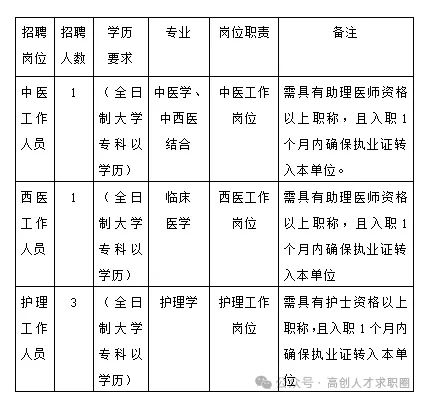 | 招聘岗位 | 招聘人数 | 学历要求 | 专业 | 岗位职责 | 备注 |
|---|---|---|---|---|---|
| 中医工作人员 | 1 | （全日制大学专科以学历） | 中医学、中西医结合 | 中医工作岗位 | 需具有助理医师资格以上职称，且入职1个月内确保执业证转入本单位。 |
| 西医工作人员 | 1 | （全日制大学专科以学历） | 临床医学 | 西医工作岗位 | 需具有助理医师资格以上职称，且入职1个月内确保执业证转入本单位 |
| 护理工作人员 | 3 | （全日制大学专科以学历） | 护理学 | 护理工作岗位 | 需具有护士资格以上职称,且入职1个月内确保执业证转入本单位 |

公众号 · 高创人才求职圈